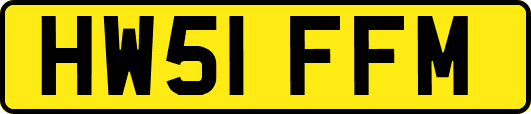 HW51 FFM